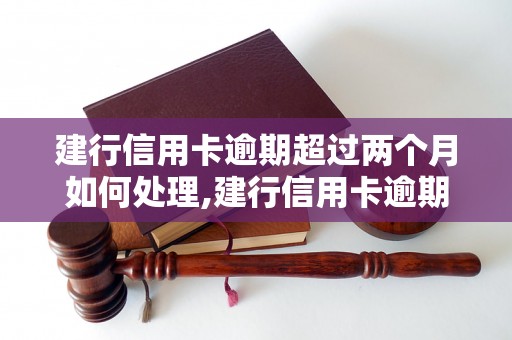 建行信用卡逾期超过两个月如何处理,建行信用卡逾期